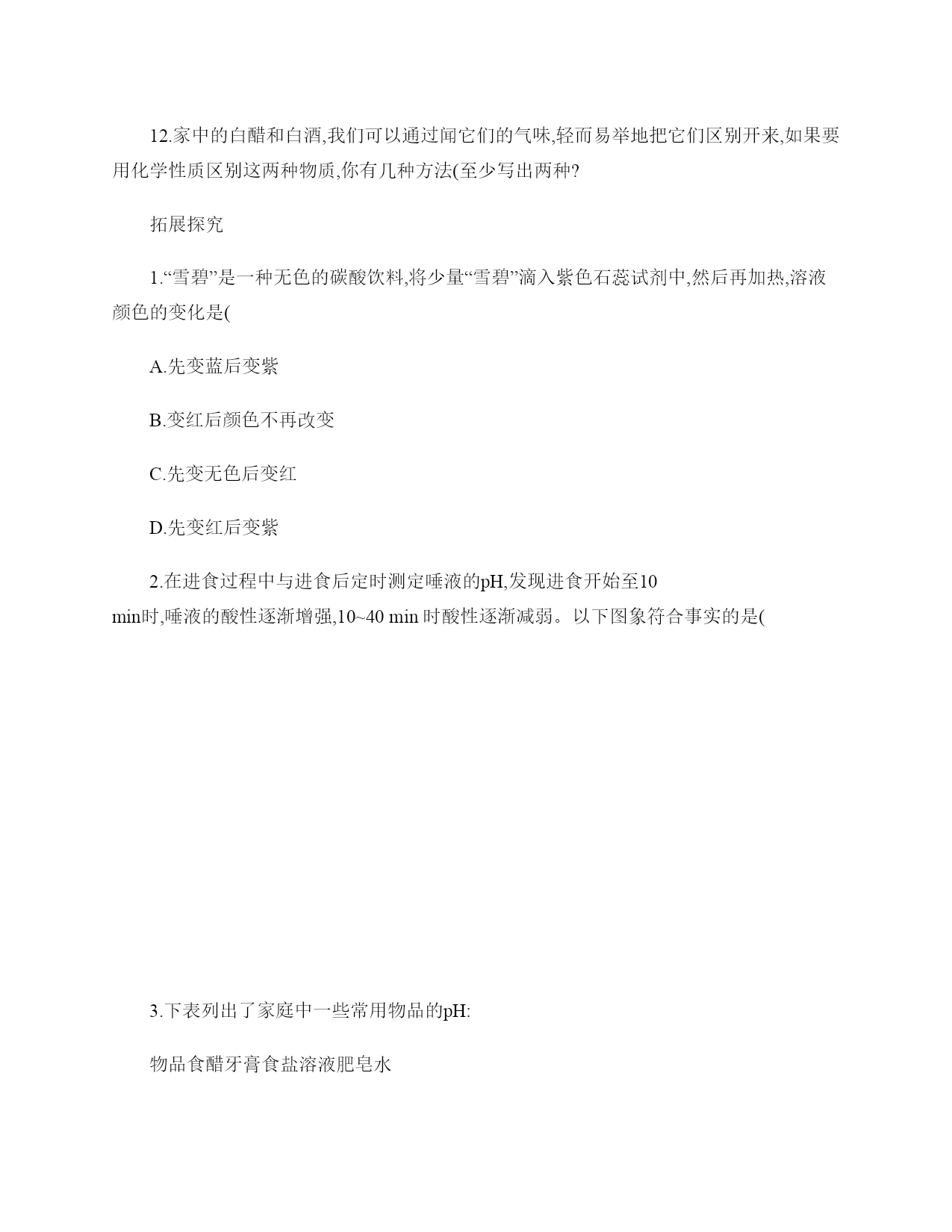 12.家中的白醋和白酒,我们可以通过闻它们的气味,轻而易举地把它们区别开来,如果要用化学性质区别这两种物质,你有几种方法(至少写出两种?

拓展探究

1.“雪碧”是一种无色的碳酸饮料,将少量“雪碧”滴入紫色石蕊试剂中,然后再加热,溶液颜色的变化是(

A.先变蓝后变紫

B.变红后颜色不再改变

C.先变无色后变红

D.先变红后变紫

2.在进食过程中与进食后定时测定唾液的pH,发现进食开始至10 min时,唾液的酸性逐渐增强,10~40 min 时酸性逐渐减弱。以下图象符合事实的是(

3.下表列出了家庭中一些常用物品的pH:

物品食醋牙膏食盐溶液肥皂水